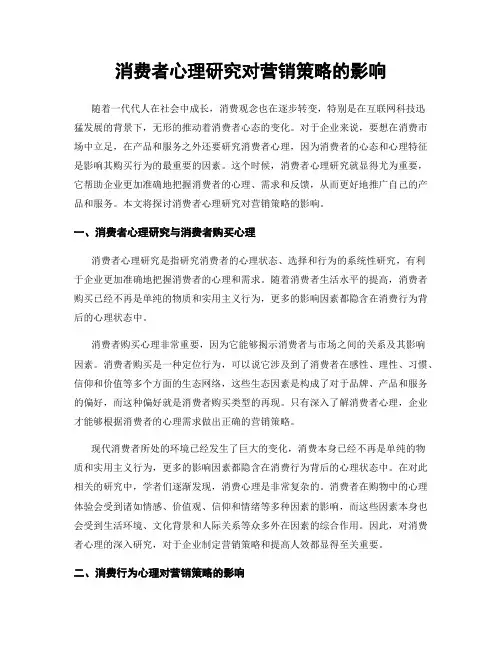 消费者心理研究对营销策略的影响

随着一代代人在社会中成长，消费观念也在逐步转变，特别是在互联网科技迅猛发展的背景下，无形的推动着消费者心态的变化。对于企业来说，要想在消费市场中立足，在产品和服务之外还要研究消费者心理，因为消费者的心态和心理特征是影响其购买行为的最重要的因素。这个时候，消费者心理研究就显得尤为重要，它帮助企业更加准确地把握消费者的心理、需求和反馈，从而更好地推广自己的产品和服务。本文将探讨消费者心理研究对营销策略的影响。

一、消费者心理研究与消费者购买心理

消费者心理研究是指研究消费者的心理状态、选择和行为的系统性研究，有利于企业更加准确地把握消费者的心理和需求。随着消费者生活水平的提高，消费者购买已经不再是单纯的物质和实用主义行为，更多的影响因素都隐含在消费行为背后的心理状态中。

消费者购买心理非常重要，因为它能够揭示消费者与市场之间的关系及其影响因素。消费者购买是一种定位行为，可以说它涉及到了消费者在感性、理性、习惯、信仰和价值等多个方面的生态网络，这些生态因素是构成了对于品牌、产品和服务的偏好，而这种偏好就是消费者购买类型的再现。只有深入了解消费者心理，企业才能够根据消费者的心理需求做出正确的营销策略。

现代消费者所处的环境已经发生了巨大的变化，消费本身已经不再是单纯的物质和实用主义行为，更多的影响因素都隐含在消费行为背后的心理状态中。在对此相关的研究中，学者们逐渐发现，消费心理是非常复杂的。消费者在购物中的心理体验会受到诸如情感、价值观、信仰和情绪等多种因素的影响，而这些因素本身也会受到生活环境、文化背景和人际关系等众多外在因素的综合作用。因此，对消费者心理的深入研究，对于企业制定营销策略和提高人效都显得至关重要。

二、消费行为心理对营销策略的影响